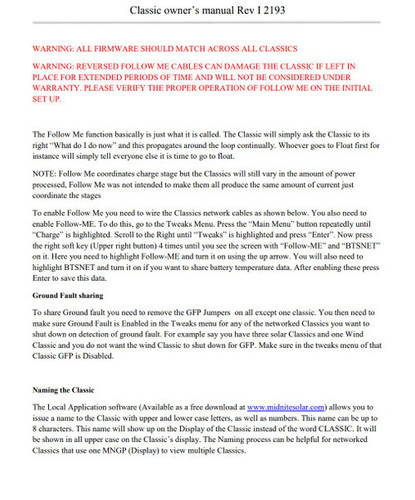 Classic owner's manual Rev I 2193

WARNING: ALL FIRMWARE SHOULD MATCH ACROSS ALL CLASSICS

WARNING: REVERSED FOLLOW ME CABLES CAN DAMAGE THE CLASSIC IF LEFT IN PLACE FOR EXTENDED PERIODS OF TIME AND WILL NOT BE CONSIDERED UNDER WARRANTY. PLEASE VERIFY THE PROPER OPERATION OF FOLLOW ME ON THE INITIAL SET UP.

The Follow Me function basically is just what it is called. The Classic will simply ask the Classic to its right "What do I do now" and this propagates around the loop continually. Whoever goes to Float first for instance will simply tell everyone else it is time to go to float.

NOTE: Follow Me coordinates charge stage but the Classics will still vary in the amount of power processed, Follow Me was not intended to make them all produce the same amount of current just coordinate the stages

To enable Follow Me you need to wire the Classics network cables as shown below. You also need to enable Follow-ME. To do this, go to the Tweaks Menu. Press the "Main Menu" button repeatedly until "Charge" is highlighted. Scroll to the Right until "Tweaks" is highlighted and press "Enter". Now press the right soft key (Upper right button) 4 times until you see the screen with "Follow-ME" and "BTSNET" on it. Here you need to highlight Follow-ME and turn it on using the up arrow. You will also need to highlight BTSNET and turn it on if you want to share battery temperature data. After enabling these press Enter to save this data.

Ground Fault sharing

To share Ground fault you need to remove the GFP Jumpers on all except one classic. You then need to make sure Ground Fault is Enabled in the Tweaks menu for any of the networked Classics you want to shut down on detection of ground fault. For example say you have three solar Classics and one Wind Classic and you do not want the wind Classic to shut down for GFP. Make sure in the tweaks menu of that Classic GFP is Disabled.

Naming the Classic

The Local Application software (Available as a free download at www.midnitesolar.com) allows you to issue a name to the Classic with upper and lower case letters, as well as numbers. This name can be up to 8 characters. This name will show up on the Display of the Classic instead of the word CLASSIC. It will be shown in all upper case on the Classic's display. The Naming process can be helpful for networked Classics that use one MNGP (Display) to view multiple Classics.